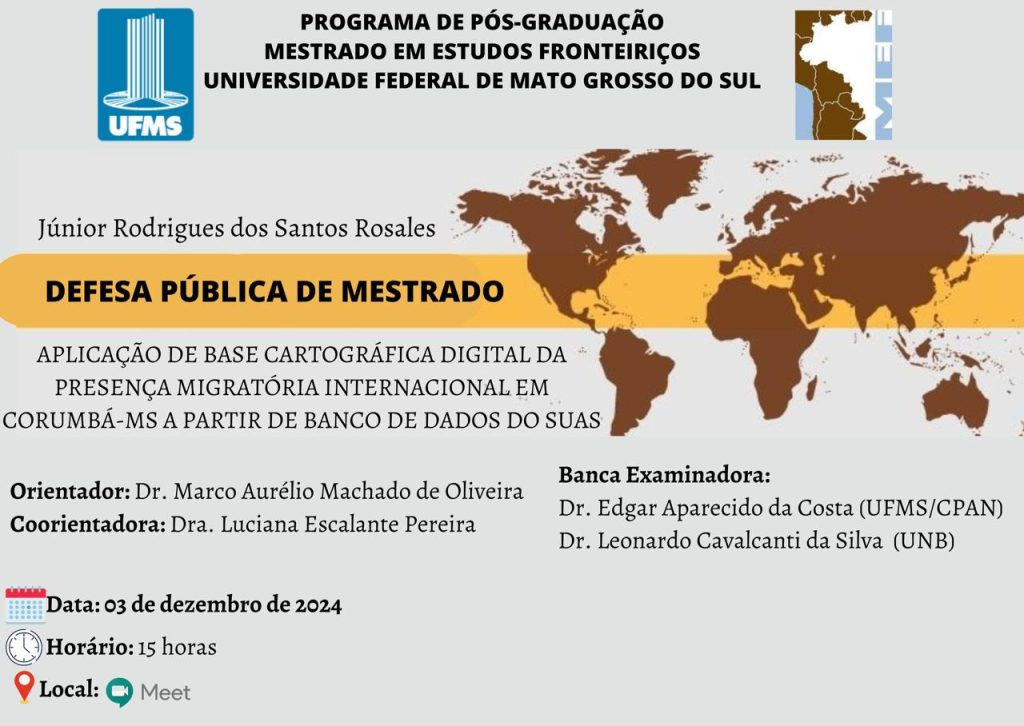 UFMS

PROGRAMA DE PÓS-GRADUAÇÃO
MESTRADO EM ESTUDOS FRONTEIRIÇOS
UNIVERSIDADE FEDERAL DE MATO GROSSO DO SUL

MEF

Júnior Rodrigues dos Santos Rosales

DEFESA PÚBLICA DE MESTRADO

APLICAÇÃO DE BASE CARTOGRÁFICA DIGITAL DA PRESENÇA MIGRATÓRIA INTERNACIONAL EM CORUMBÁ-MS A PARTIR DE BANCO DE DADOS DO SUAS

Orientador: Dr. Marco Aurélio Machado de Oliveira
Coorientadora: Dra. Luciana Escalante Pereira

Banca Examinadora:
Dr. Edgar Aparecido da Costa (UFMS/CPAN)
Dr. Leonardo Cavalcanti da Silva (UNB)

Data: 03 de dezembro de 2024
Horário: 15 horas
Local: Meet